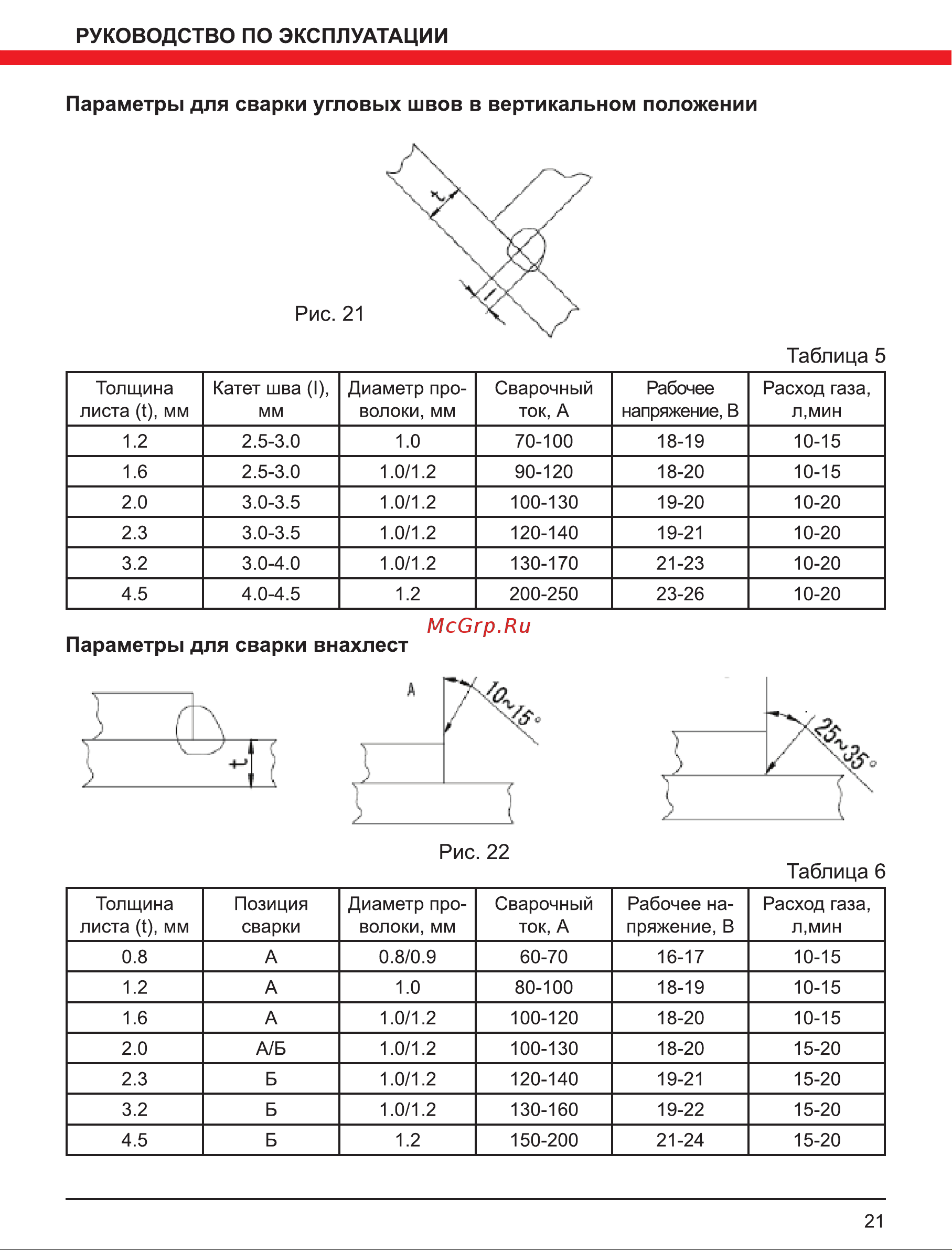 РУКОВОДСТВО ПО ЭКСПЛУАТАЦИИ

Параметры для сварки угловых швов в вертикальном положении

t

l

Рис. 21

Таблица 5

| Толщина листа (t), мм | Катет шва (l), мм | Диаметр проволоки, мм | Сварочный ток, А | Рабочее напряжение, В | Расход газа, л,мин |
|---|---|---|---|---|---|
| 1.2 | 2.5-3.0 | 1.0 | 70-100 | 18-19 | 10-15 |
| 1.6 | 2.5-3.0 | 1.0/1.2 | 90-120 | 18-20 | 10-15 |
| 2.0 | 3.0-3.5 | 1.0/1.2 | 100-130 | 19-20 | 10-20 |
| 2.3 | 3.0-3.5 | 1.0/1.2 | 120-140 | 19-21 | 10-20 |
| 3.2 | 3.0-4.0 | 1.0/1.2 | 130-170 | 21-23 | 10-20 |
| 4.5 | 4.0-4.5 | 1.2 | 200-250 | 23-26 | 10-20 |

McGrp.Ru

Параметры для сварки внахлест

t

A

10~15°

25~35°

Рис. 22

Таблица 6

| Толщина листа (t), мм | Позиция сварки | Диаметр проволоки, мм | Сварочный ток, А | Рабочее напряжение, В | Расход газа, л,мин |
|---|---|---|---|---|---|
| 0.8 | А | 0.8/0.9 | 60-70 | 16-17 | 10-15 |
| 1.2 | А | 1.0 | 80-100 | 18-19 | 10-15 |
| 1.6 | А | 1.0/1.2 | 100-120 | 18-20 | 10-15 |
| 2.0 | А/Б | 1.0/1.2 | 100-130 | 18-20 | 15-20 |
| 2.3 | Б | 1.0/1.2 | 120-140 | 19-21 | 15-20 |
| 3.2 | Б | 1.0/1.2 | 130-160 | 19-22 | 15-20 |
| 4.5 | Б | 1.2 | 150-200 | 21-24 | 15-20 |

21